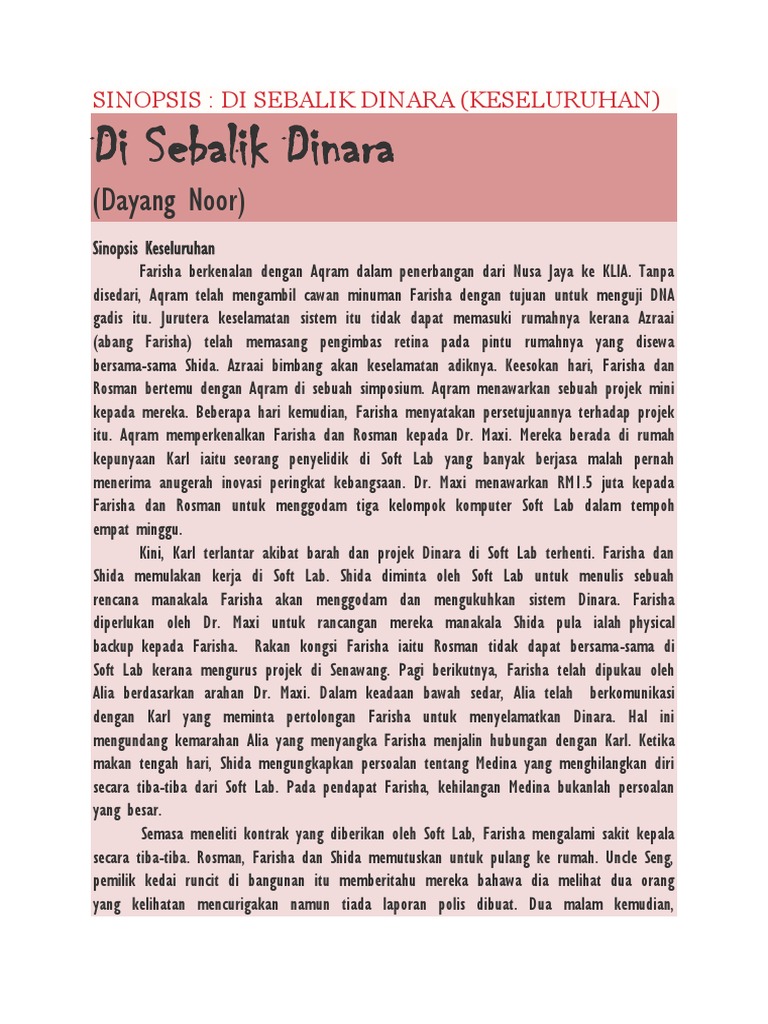 SINOPSIS : DI SEBALIK DINARA (KESELURUHAN)

Di Sebalik Dinara

(Dayang Noor)

Sinopsis Keseluruhan

Farisha berkenalan dengan Aqram dalam penerbangan dari Nusa Jaya ke KLIA. Tanpa disedari, Aqram telah mengambil cawan minuman Farisha dengan tujuan untuk menguji DNA gadis itu. Jurutera keselamatan sistem itu tidak dapat memasuki rumahnya kerana Azraai (abang Farisha) telah memasang pengimbas retina pada pintu rumahnya yang disewa bersama-sama Shida. Azraai bimbang akan keselamatan adiknya. Keesokan hari, Farisha dan Rosman bertemu dengan Aqram di sebuah simposium. Aqram menawarkan sebuah projek mini kepada mereka. Beberapa hari kemudian, Farisha menyatakan persetujuannya terhadap projek itu. Aqram memperkenalkan Farisha dan Rosman kepada Dr. Maxi. Mereka berada di rumah kepunyaan Karl iaitu seorang penyelidik di Soft Lab yang banyak berjasa malah pernah menerima anugerah inovasi peringkat kebangsaan. Dr. Maxi menawarkan RM1.5 juta kepada Farisha dan Rosman untuk menggodam tiga kelompok komputer Soft Lab dalam tempoh empat minggu.

Kini, Karl terlantar akibat barah dan projek Dinara di Soft Lab terhenti. Farisha dan Shida memulakan kerja di Soft Lab. Shida diminta oleh Soft Lab untuk menulis sebuah rencana manakala Farisha akan menggodam dan mengukuhkan sistem Dinara. Farisha diperlukan oleh Dr. Maxi untuk rancangan mereka manakala Shida pula ialah physical backup kepada Farisha. Rakan kongsi Farisha iaitu Rosman tidak dapat bersama-sama di Soft Lab kerana mengurus projek di Senawang. Pagi berikutnya, Farisha telah dipukau oleh Alia berdasarkan arahan Dr. Maxi. Dalam keadaan bawah sedar, Alia telah berkomunikasi dengan Karl yang meminta pertolongan Farisha untuk menyelamatkan Dinara. Hal ini mengundang kemarahan Alia yang menyangka Farisha menjalin hubungan dengan Karl. Ketika makan tengah hari, Shida mengungkapkan persoalan tentang Medina yang menghilangkan diri secara tiba-tiba dari Soft Lab. Pada pendapat Farisha, kehilangan Medina bukanlah persoalan yang besar.

Semasa meneliti kontrak yang diberikan oleh Soft Lab, Farisha mengalami sakit kepala secara tiba-tiba. Rosman, Farisha dan Shida memutuskan untuk pulang ke rumah. Uncle Seng, pemilik kedai runcit di bangunan itu memberitahu mereka bahawa dia melihat dua orang yang kelihatan mencurigakan namun tiada laporan polis dibuat. Dua malam kemudian,